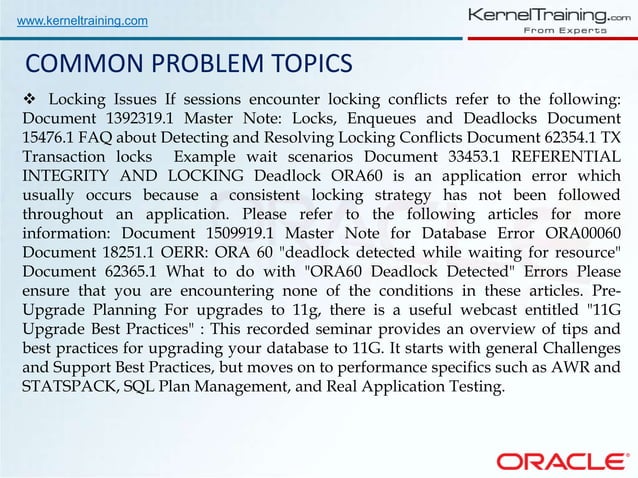 www.kerneltraining.com

KernelTraining.com
From Experts

COMMON PROBLEM TOPICS

❖ Locking Issues If sessions encounter locking conflicts refer to the following: Document 1392319.1 Master Note: Locks, Enqueues and Deadlocks Document 15476.1 FAQ about Detecting and Resolving Locking Conflicts Document 62354.1 TX Transaction locks Example wait scenarios Document 33453.1 REFERENTIAL INTEGRITY AND LOCKING Deadlock ORA60 is an application error which usually occurs because a consistent locking strategy has not been followed throughout an application. Please refer to the following articles for more information: Document 1509919.1 Master Note for Database Error ORA00060 Document 18251.1 OERR: ORA 60 "deadlock detected while waiting for resource" Document 62365.1 What to do with "ORA60 Deadlock Detected" Errors Please ensure that you are encountering none of the conditions in these articles. Pre-Upgrade Planning For upgrades to 11g, there is a useful webcast entitled "11G Upgrade Best Practices" : This recorded seminar provides an overview of tips and best practices for upgrading your database to 11G. It starts with general Challenges and Support Best Practices, but moves on to performance specifics such as AWR and STATSPACK, SQL Plan Management, and Real Application Testing.

ORACLE